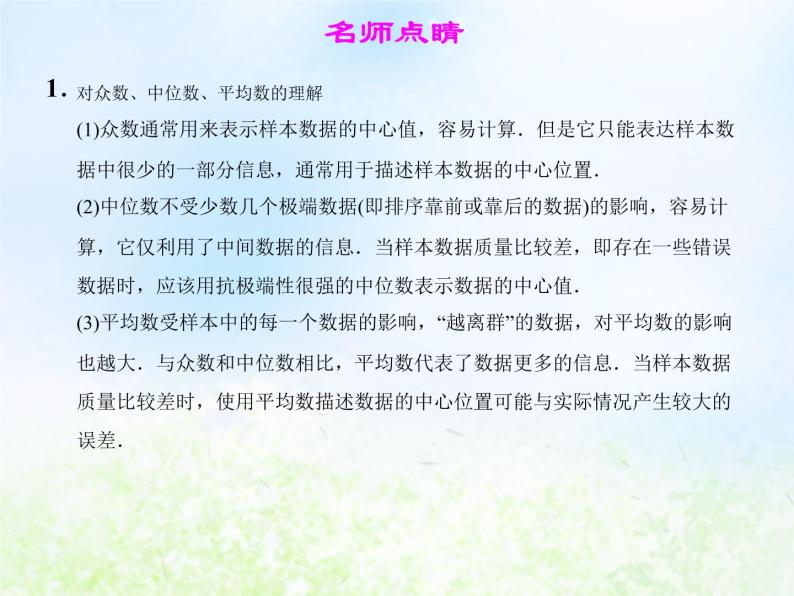 名师点睛

1. 对众数、中位数、平均数的理解

(1)众数通常用来表示样本数据的中心值，容易计算．但是它只能表达样本数据中很少的一部分信息，通常用于描述样本数据的中心位置．

(2)中位数不受少数几个极端数据(即排序靠前或靠后的数据)的影响，容易计算，它仅利用了中间数据的信息．当样本数据质量比较差，即存在一些错误数据时，应该用抗极端性很强的中位数表示数据的中心值．

(3)平均数受样本中的每一个数据的影响，“越离群”的数据，对平均数的影响也越大．与众数和中位数相比，平均数代表了数据更多的信息．当样本数据质量比较差时，使用平均数描述数据的中心位置可能与实际情况产生较大的误差．